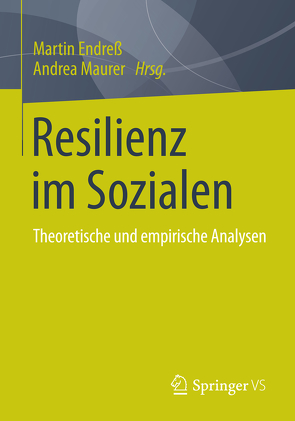 Martin Endreß
Andrea Maurer Hrsg.

Resilienz im Sozialen

Theoretische und empirische Analysen

Springer VS